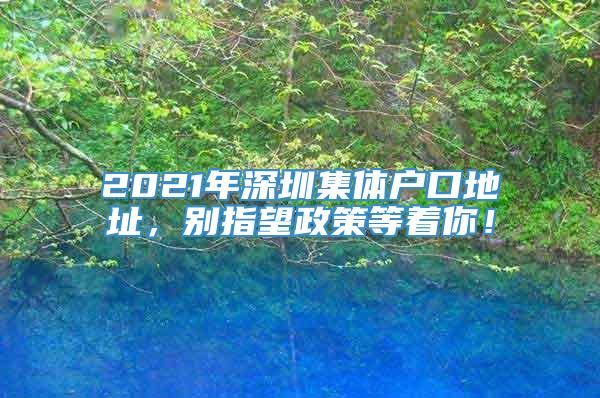 2021年深圳集体户口地址，别指望政策等着你！